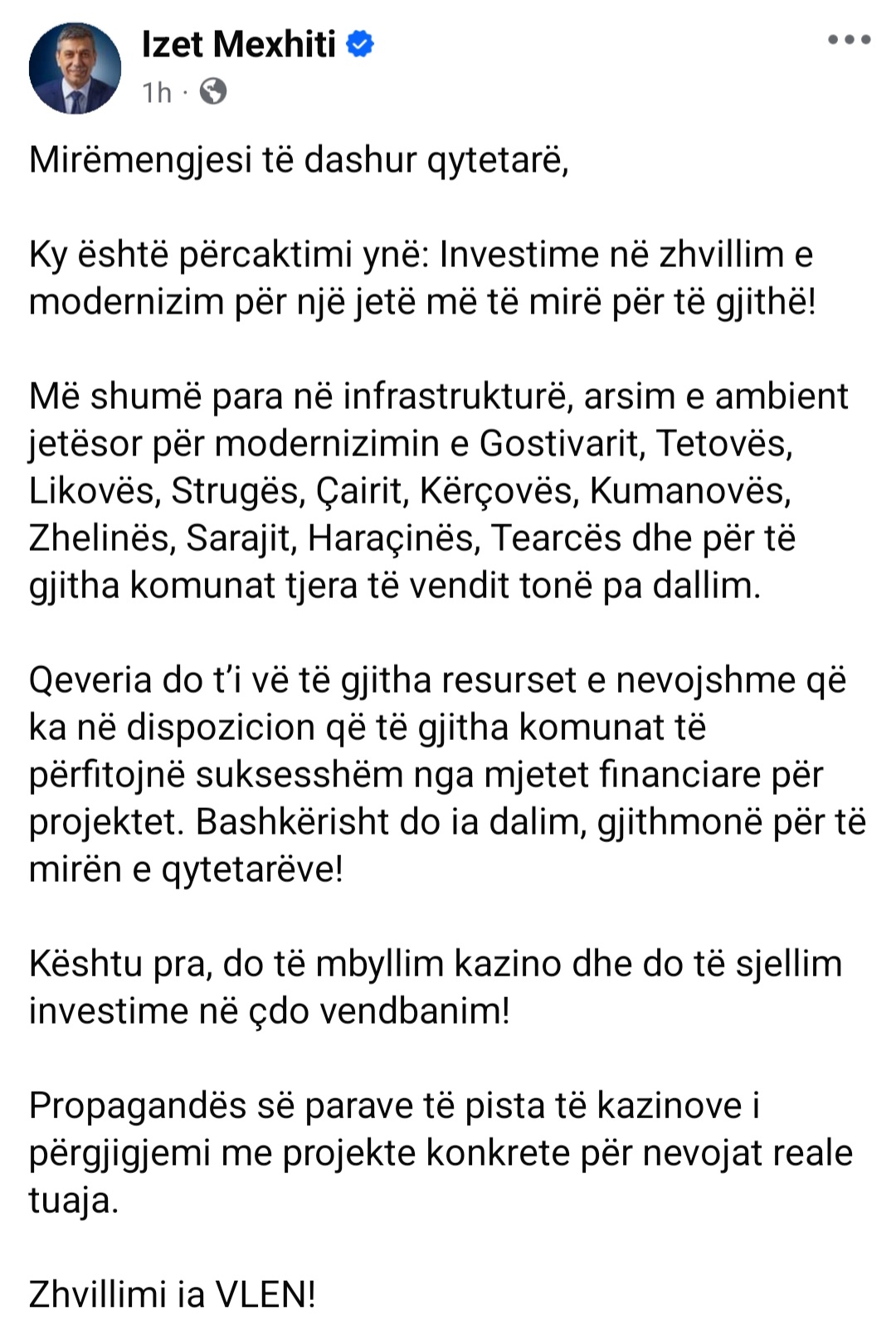 Izet Mexhiti
1h ·

Mirëmengjesi të dashur qytetarë,

Ky është përcaktimi ynë: Investime në zhvillim e modernizim për një jetë më të mirë për të gjithë!

Më shumë para në infrastrukturë, arsim e ambient jetësor për modernizimin e Gostivarit, Tetovës, Likovës, Strugës, Çairit, Kërçovës, Kumanovës, Zhelinës, Sarajit, Haraçinës, Tearcës dhe për të gjitha komunat tjera të vendit tonë pa dallim.

Qeveria do t'i vë të gjitha resurset e nevojshme që ka në dispozicion që të gjitha komunat të përfitojnë suksesshëm nga mjetet financiare për projektet. Bashkërisht do ia dalim, gjithmonë për të mirën e qytetarëve!

Kështu pra, do të mbyllim kazino dhe do të sjellim investime në çdo vendbanim!

Propagandës së parave të pista të kazinove i përgjigjemi me projekte konkrete për nevojat reale tuaja.

Zhvillimi ia VLEN!